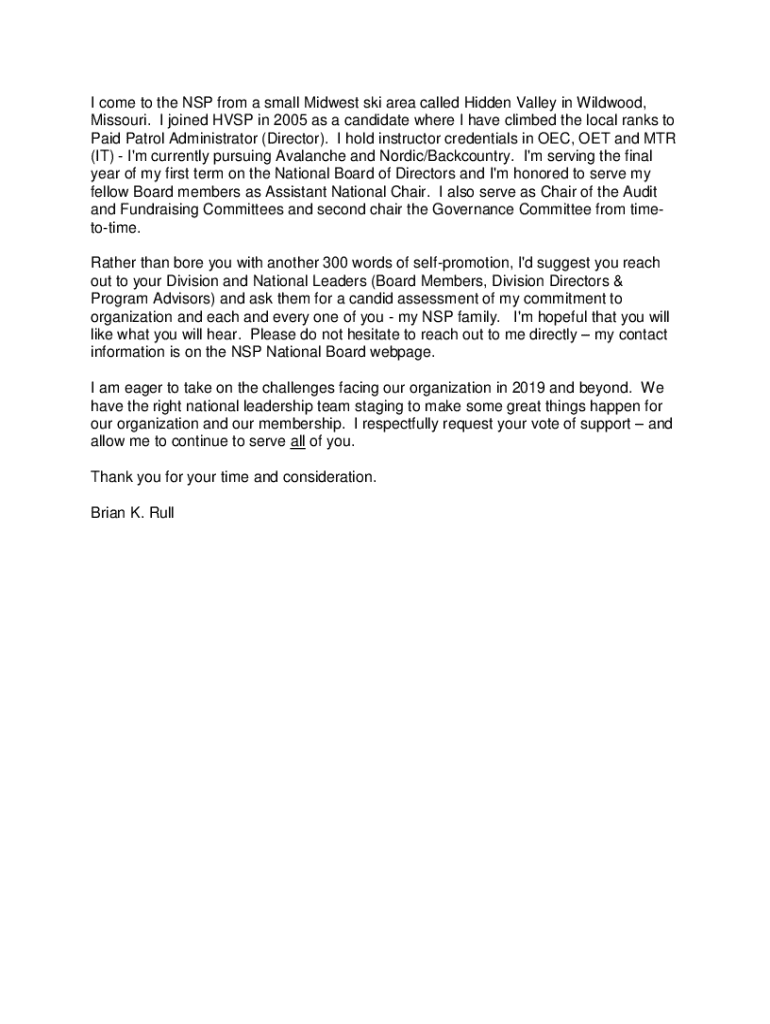 I come to the NSP from a small Midwest ski area called Hidden Valley in Wildwood, Missouri. I joined HVSP in 2005 as a candidate where I have climbed the local ranks to Paid Patrol Administrator (Director). I hold instructor credentials in OEC, OET and MTR (IT) - I'm currently pursuing Avalanche and Nordic/Backcountry. I'm serving the final year of my first term on the National Board of Directors and I'm honored to serve my fellow Board members as Assistant National Chair. I also serve as Chair of the Audit and Fundraising Committees and second chair the Governance Committee from time-to-time.

Rather than bore you with another 300 words of self-promotion, I'd suggest you reach out to your Division and National Leaders (Board Members, Division Directors & Program Advisors) and ask them for a candid assessment of my commitment to organization and each and every one of you - my NSP family. I'm hopeful that you will like what you will hear. Please do not hesitate to reach out to me directly – my contact information is on the NSP National Board webpage.

I am eager to take on the challenges facing our organization in 2019 and beyond. We have the right national leadership team staging to make some great things happen for our organization and our membership. I respectfully request your vote of support – and allow me to continue to serve all of you.

Thank you for your time and consideration.

Brian K. Rull